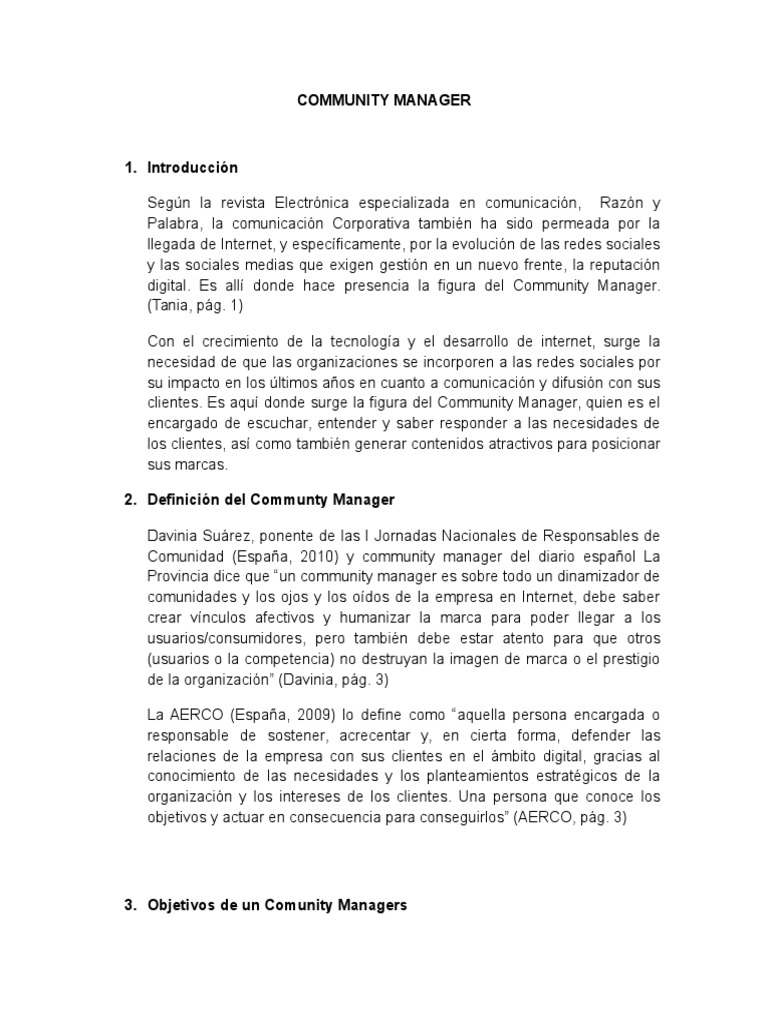 COMMUNITY MANAGER

1. Introducción

Según la revista Electrónica especializada en comunicación, Razón y Palabra, la comunicación Corporativa también ha sido permeada por la llegada de Internet, y específicamente, por la evolución de las redes sociales y las sociales medias que exigen gestión en un nuevo frente, la reputación digital. Es allí donde hace presencia la figura del Community Manager. (Tania, pág. 1)

Con el crecimiento de la tecnología y el desarrollo de internet, surge la necesidad de que las organizaciones se incorporen a las redes sociales por su impacto en los últimos años en cuanto a comunicación y difusión con sus clientes. Es aquí donde surge la figura del Community Manager, quien es el encargado de escuchar, entender y saber responder a las necesidades de los clientes, así como también generar contenidos atractivos para posicionar sus marcas.

2. Definición del Communty Manager

Davinia Suárez, ponente de las I Jornadas Nacionales de Responsables de Comunidad (España, 2010) y community manager del diario español La Provincia dice que "un community manager es sobre todo un dinamizador de comunidades y los ojos y los oídos de la empresa en Internet, debe saber crear vínculos afectivos y humanizar la marca para poder llegar a los usuarios/consumidores, pero también debe estar atento para que otros (usuarios o la competencia) no destruyan la imagen de marca o el prestigio de la organización" (Davinia, pág. 3)

La AERCO (España, 2009) lo define como "aquella persona encargada o responsable de sostener, acrecentar y, en cierta forma, defender las relaciones de la empresa con sus clientes en el ámbito digital, gracias al conocimiento de las necesidades y los planteamientos estratégicos de la organización y los intereses de los clientes. Una persona que conoce los objetivos y actuar en consecuencia para conseguirlos" (AERCO, pág. 3)

3. Objetivos de un Comunity Managers